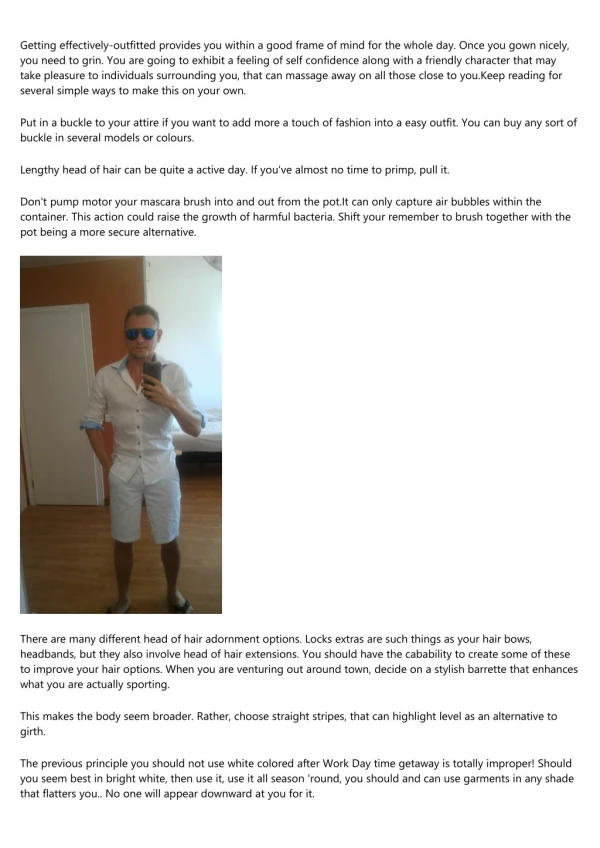 Getting effectively-outfitted provides you within a good frame of mind for the whole day. Once you gown nicely, you need to grin. You are going to exhibit a feeling of self confidence along with a friendly character that may take pleasure to individuals surrounding you, that can massage away on all those close to you.Keep reading for several simple ways to make this on your own.

Put in a buckle to your attire if you want to add more a touch of fashion into a easy outfit. You can buy any sort of buckle in several models or colours.

Lengthy head of hair can be quite a active day. If you've almost no time to primp, pull it.

Don't pump motor your mascara brush into and out from the pot.It can only capture air bubbles within the container. This action could raise the growth of harmful bacteria. Shift your remember to brush together with the pot being a more secure alternative.

There are many different head of hair adornment options. Locks extras are such things as your hair bows, headbands, but they also involve head of hair extensions. You should have the cabability to create some of these to improve your hair options. When you are venturing out around town, decide on a stylish barrette that enhances what you are actually sporting.

This makes the body seem broader. Rather, choose straight stripes, that can highlight level as an alternative to girth.

The previous principle you should not use white colored after Work Day time getaway is totally improper! Should you seem best in bright white, then use it, use it all season 'round, you should and can use garments in any shade that flatters you.. No one will appear downward at you for it.